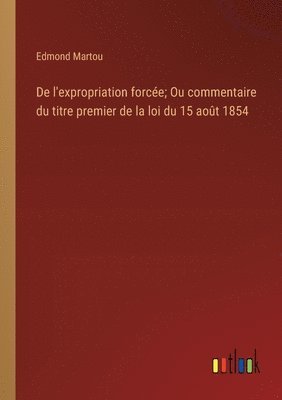 Edmond Martou

De l'expropriation forcée; Ou commentaire du titre premier de la loi du 15 août 1854

outlook